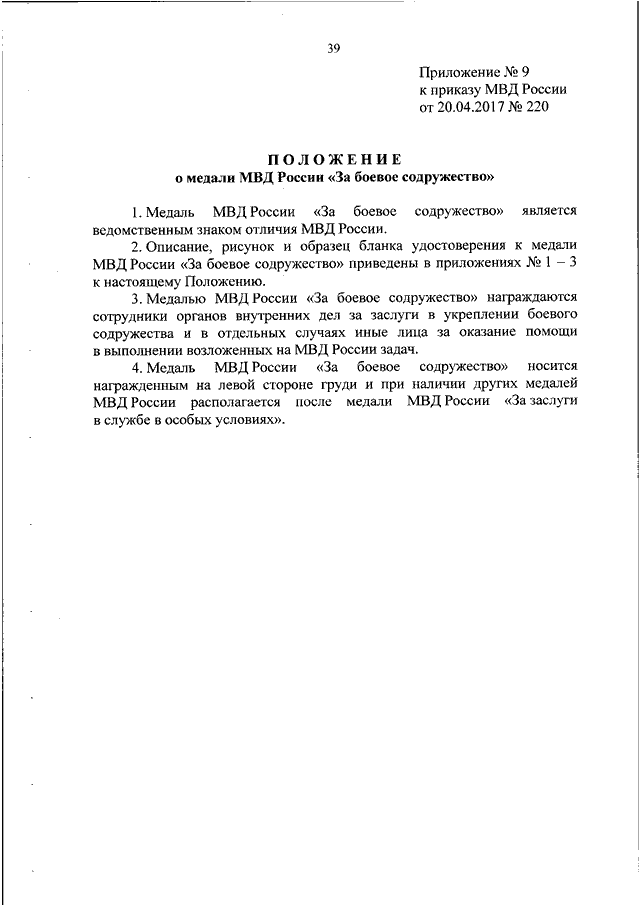 39

Приложение № 9
к приказу МВД России
от 20.04.2017 № 220

ПОЛОЖЕНИЕ
о медали МВД России «За боевое содружество»

1. Медаль МВД России «За боевое содружество» является ведомственным знаком отличия МВД России.

2. Описание, рисунок и образец бланка удостоверения к медали МВД России «За боевое содружество» приведены в приложениях № 1 – 3 к настоящему Положению.

3. Медалью МВД России «За боевое содружество» награждаются сотрудники органов внутренних дел за заслуги в укреплении боевого содружества и в отдельных случаях иные лица за оказание помощи в выполнении возложенных на МВД России задач.

4. Медаль МВД России «За боевое содружество» носится награжденным на левой стороне груди и при наличии других медалей МВД России располагается после медали МВД России «За заслуги в службе в особых условиях».